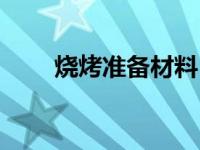 烧烤准备材料